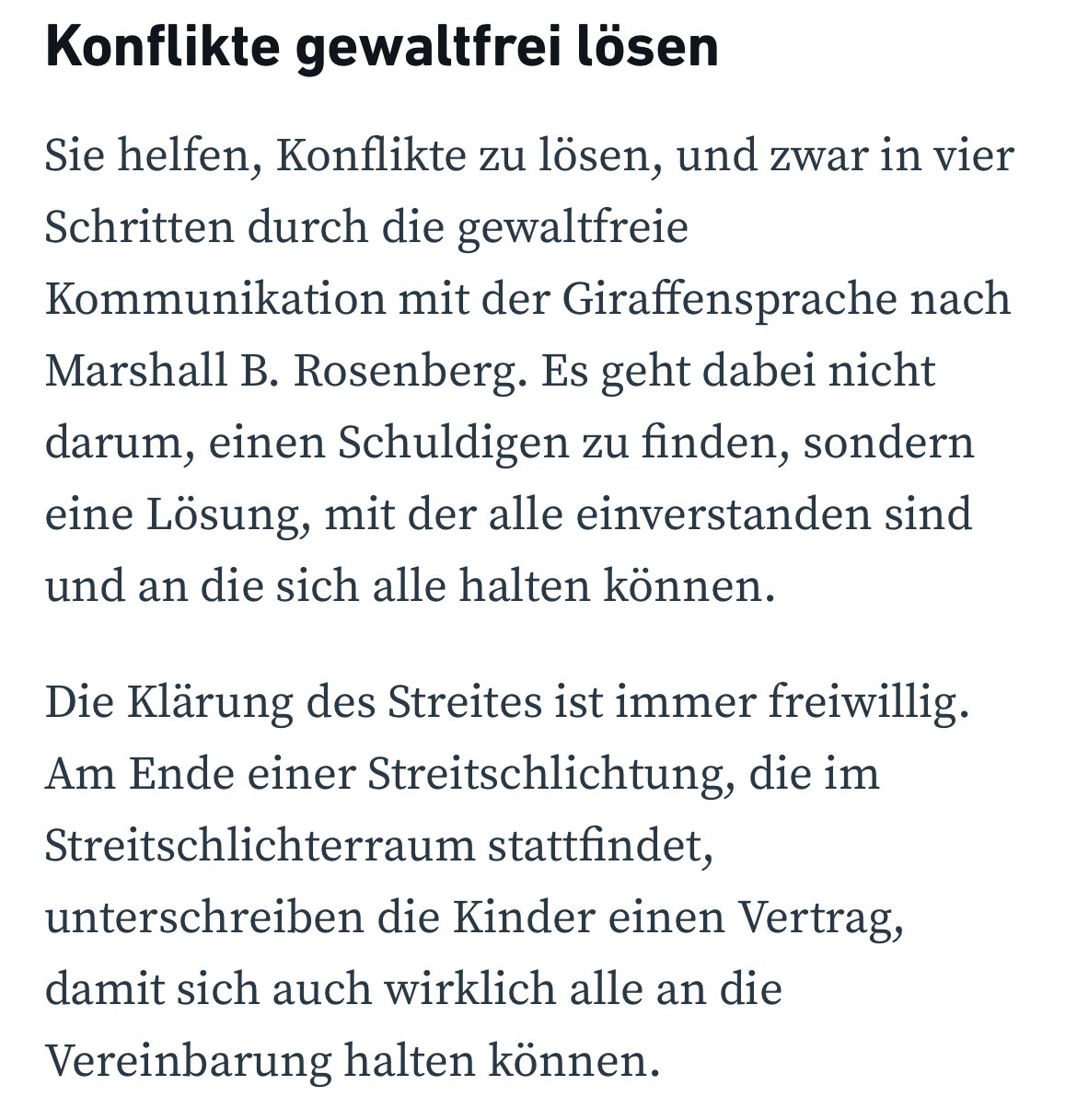 Konflikte gewaltfrei lösen

Sie helfen, Konflikte zu lösen, und zwar in vier Schritten durch die gewaltfreie Kommunikation mit der Giraffensprache nach Marshall B. Rosenberg. Es geht dabei nicht darum, einen Schuldigen zu finden, sondern eine Lösung, mit der alle einverstanden sind und an die sich alle halten können.

Die Klärung des Streites ist immer freiwillig. Am Ende einer Streitschlichtung, die im Streitschlichterraum stattfindet, unterschreiben die Kinder einen Vertrag, damit sich auch wirklich alle an die Vereinbarung halten können.